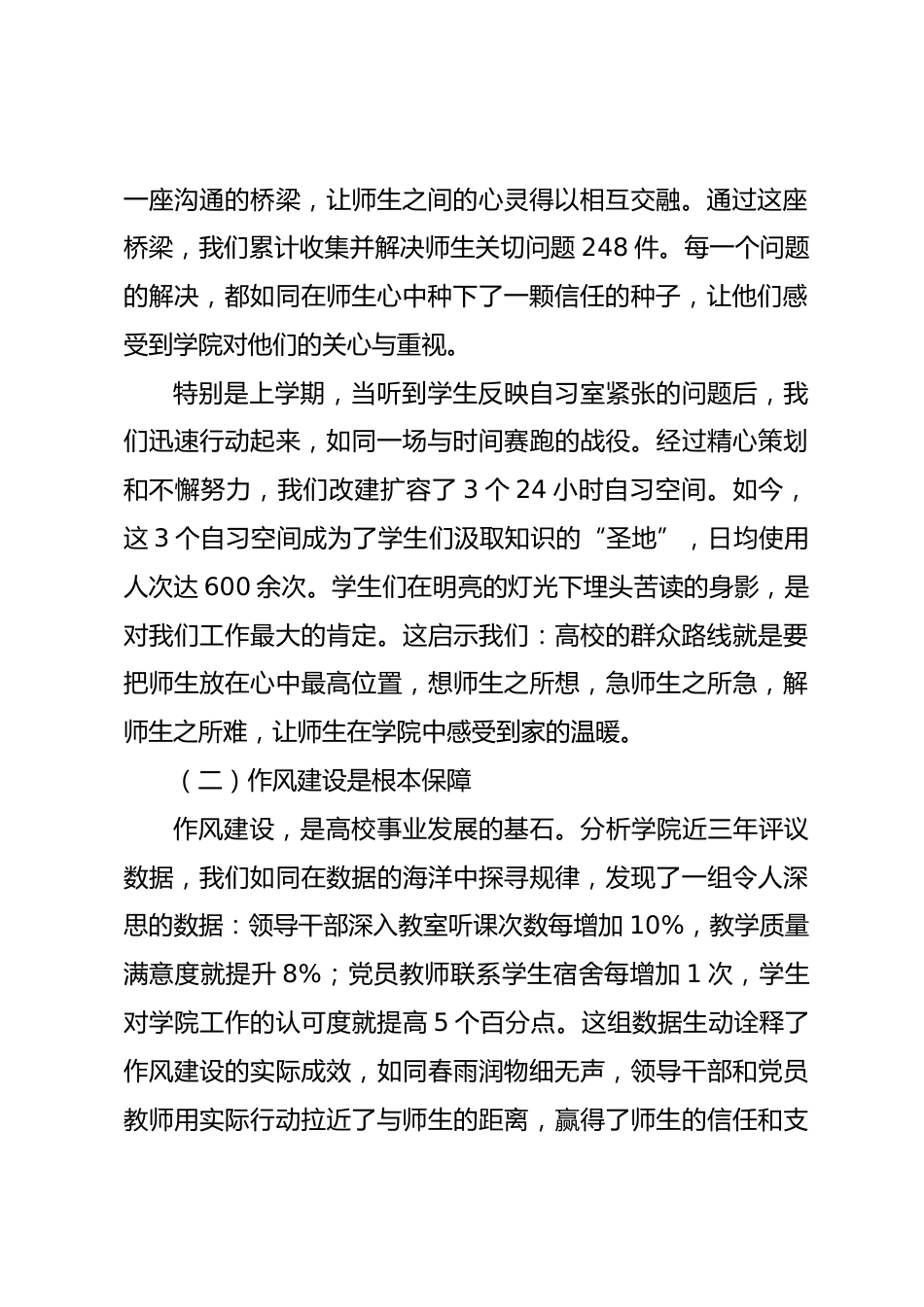 一座沟通的桥梁，让师生之间的心灵得以相互交融。通过这座桥梁，我们累计收集并解决师生关切问题 248 件。每一个问题的解决，都如同在师生心中种下了一颗信任的种子，让他们感受到学院对他们的关心与重视。

特别是上学期，当听到学生反映自习室紧张的问题后，我们迅速行动起来，如同一场与时间赛跑的战役。经过精心策划和不懈努力，我们改建扩容了 3 个 24 小时自习空间。如今，这 3 个自习空间成为了学生们汲取知识的“圣地”，日均使用人次达 600 余次。学生们在明亮的灯光下埋头苦读的身影，是对我们工作最大的肯定。这启示我们：高校的群众路线就是要把师生放在心中最高位置，想师生之所想，急师生之所急，解师生之所难，让师生在学院中感受到家的温暖。

（二）作风建设是根本保障

作风建设，是高校事业发展的基石。分析学院近三年评议数据，我们如同在数据的海洋中探寻规律，发现了一组令人深思的数据：领导干部深入教室听课次数每增加 10%，教学质量满意度就提升 8%；党员教师联系学生宿舍每增加 1 次，学生对学院工作的认可度就提高 5 个百分点。这组数据生动诠释了作风建设的实际成效，如同春雨润物细无声，领导干部和党员教师用实际行动拉近了与师生的距离，赢得了师生的信任和支